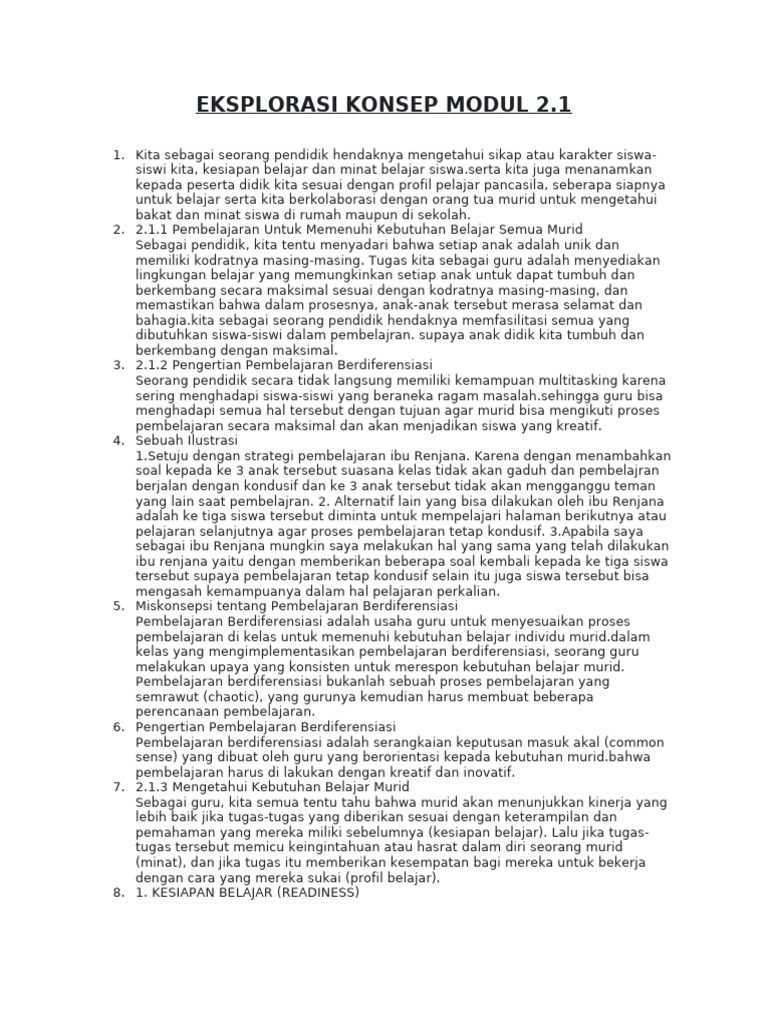 EKSPLORASI KONSEP MODUL 2.1

1. Kita sebagai seorang pendidik hendaknya mengetahui sikap atau karakter siswa-siswi kita, kesiapan belajar dan minat belajar siswa.serta kita juga menanamkan kepada peserta didik kita sesuai dengan profil pelajar pancasila, seberapa siapnya untuk belajar serta kita berkolaborasi dengan orang tua murid untuk mengetahui bakat dan minat siswa di rumah maupun di sekolah.
2. 2.1.1 Pembelajaran Untuk Memenuhi Kebutuhan Belajar Semua Murid
Sebagai pendidik, kita tentu menyadari bahwa setiap anak adalah unik dan memiliki kodratnya masing-masing. Tugas kita sebagai guru adalah menyediakan lingkungan belajar yang memungkinkan setiap anak untuk dapat tumbuh dan berkembang secara maksimal sesuai dengan kodratnya masing-masing, dan memastikan bahwa dalam prosesnya, anak-anak tersebut merasa selamat dan bahagia.kita sebagai seorang pendidik hendaknya memfasilitasi semua yang dibutuhkan siswa-siswi dalam pembelajran. supaya anak didik kita tumbuh dan berkembang dengan maksimal.
3. 2.1.2 Pengertian Pembelajaran Berdiferensiasi
Seorang pendidik secara tidak langsung memiliki kemampuan multitasking karena sering menghadapi siswa-siswi yang beraneka ragam masalah.sehingga guru bisa menghadapi semua hal tersebut dengan tujuan agar murid bisa mengikuti proses pembelajaran secara maksimal dan akan menjadikan siswa yang kreatif.
4. Sebuah Ilustrasi
1.Setuju dengan strategi pembelajaran ibu Renjana. Karena dengan menambahkan soal kepada ke 3 anak tersebut suasana kelas tidak akan gaduh dan pembelajran berjalan dengan kondusif dan ke 3 anak tersebut tidak akan mengganggu teman yang lain saat pembelajran. 2. Alternatif lain yang bisa dilakukan oleh ibu Renjana adalah ke tiga siswa tersebut diminta untuk mempelajari halaman berikutnya atau pelajaran selanjutnya agar proses pembelajaran tetap kondusif. 3.Apabila saya sebagai ibu Renjana mungkin saya melakukan hal yang sama yang telah dilakukan ibu renjana yaitu dengan memberikan beberapa soal kembali kepada ke tiga siswa tersebut supaya pembelajaran tetap kondusif selain itu juga siswa tersebut bisa mengasah kemampuanya dalam hal pelajaran perkalian.
5. Miskonsepsi tentang Pembelajaran Berdiferensiasi
Pembelajaran Berdiferensiasi adalah usaha guru untuk menyesuaikan proses pembelajaran di kelas untuk memenuhi kebutuhan belajar individu murid.dalam kelas yang mengimplementasikan pembelajaran berdiferensiasi, seorang guru melakukan upaya yang konsisten untuk merespon kebutuhan belajar murid. Pembelajaran berdiferensiasi bukanlah sebuah proses pembelajaran yang semrawut (chaotic), yang gurunya kemudian harus membuat beberapa perencanaan pembelajaran.
6. Pengertian Pembelajaran Berdiferensiasi
Pembelajaran berdiferensiasi adalah serangkaian keputusan masuk akal (common sense) yang dibuat oleh guru yang berorientasi kepada kebutuhan murid.bahwa pembelajaran harus di lakukan dengan kreatif dan inovatif.
7. 2.1.3 Mengetahui Kebutuhan Belajar Murid
Sebagai guru, kita semua tentu tahu bahwa murid akan menunjukkan kinerja yang lebih baik jika tugas-tugas yang diberikan sesuai dengan keterampilan dan pemahaman yang mereka miliki sebelumnya (kesiapan belajar). Lalu jika tugas-tugas tersebut memicu keingintahuan atau hasrat dalam diri seorang murid (minat), dan jika tugas itu memberikan kesempatan bagi mereka untuk bekerja dengan cara yang mereka sukai (profil belajar).
8. 1. KESIAPAN BELAJAR (READINESS)